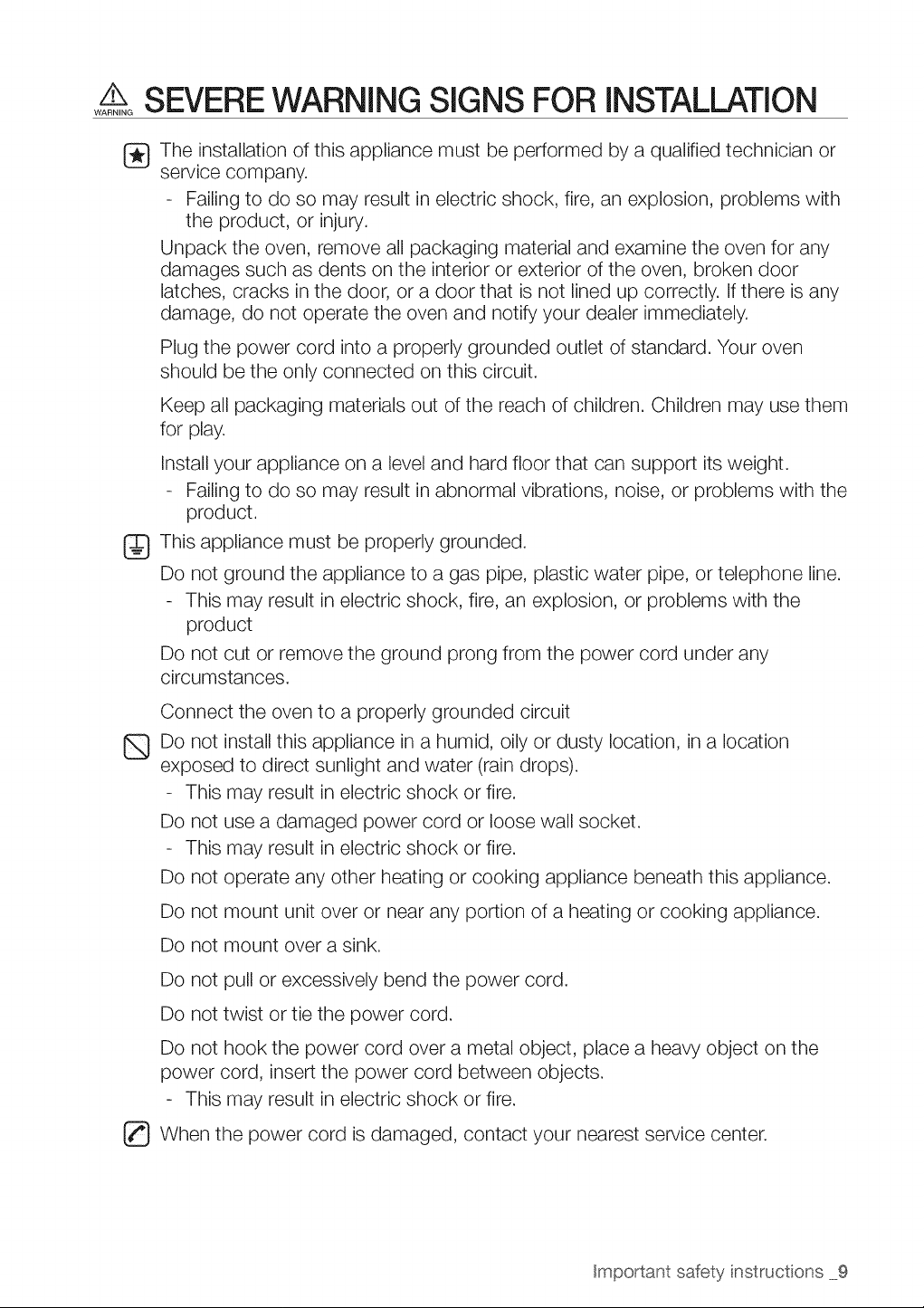 WARNING SEVERE WARNING SIGNS FOR INSTALLATION

The installation of this appliance must be performed by a qualified technician or service company.

- Failing to do so may result in electric shock, fire, an explosion, problems with the product, or injury.

Unpack the oven, remove all packaging material and examine the oven for any damages such as dents on the interior or exterior of the oven, broken door latches, cracks in the door, or a door that is not lined up correctly. If there is any damage, do not operate the oven and notify your dealer immediately.

Plug the power cord into a properly grounded outlet of standard. Your oven should be the only connected on this circuit.

Keep all packaging materials out of the reach of children. Children may use them for play.

Install your appliance on a level and hard floor that can support its weight.

- Failing to do so may result in abnormal vibrations, noise, or problems with the product.

This appliance must be properly grounded.

Do not ground the appliance to a gas pipe, plastic water pipe, or telephone line.

- This may result in electric shock, fire, an explosion, or problems with the product

Do not cut or remove the ground prong from the power cord under any circumstances.

Connect the oven to a properly grounded circuit

Do not install this appliance in a humid, oily or dusty location, in a location exposed to direct sunlight and water (rain drops).

- This may result in electric shock or fire.

Do not use a damaged power cord or loose wall socket.

- This may result in electric shock or fire.

Do not operate any other heating or cooking appliance beneath this appliance.

Do not mount unit over or near any portion of a heating or cooking appliance.

Do not mount over a sink.

Do not pull or excessively bend the power cord.

Do not twist or tie the power cord.

Do not hook the power cord over a metal object, place a heavy object on the power cord, insert the power cord between objects.

- This may result in electric shock or fire.

When the power cord is damaged, contact your nearest service center.

Important safety instructions _9